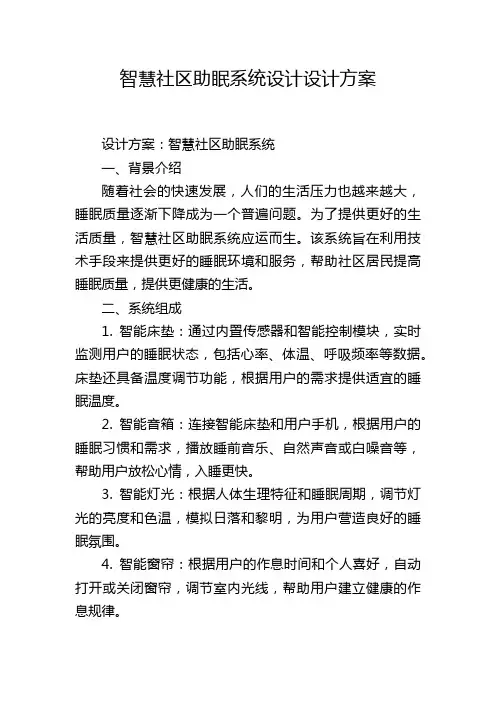 智慧社区助眠系统设计设计方案

设计方案：智慧社区助眠系统

一、背景介绍

随着社会的快速发展，人们的生活压力也越来越大，睡眠质量逐渐下降成为一个普遍问题。为了提供更好的生活质量，智慧社区助眠系统应运而生。该系统旨在利用技术手段来提供更好的睡眠环境和服务，帮助社区居民提高睡眠质量，提供更健康的生活。

二、系统组成

1. 智能床垫：通过内置传感器和智能控制模块，实时监测用户的睡眠状态，包括心率、体温、呼吸频率等数据。床垫还具备温度调节功能，根据用户的需求提供适宜的睡眠温度。

2. 智能音箱：连接智能床垫和用户手机，根据用户的睡眠习惯和需求，播放睡前音乐、自然声音或白噪音等，帮助用户放松心情，入睡更快。

3. 智能灯光：根据人体生理特征和睡眠周期，调节灯光的亮度和色温，模拟日落和黎明，为用户营造良好的睡眠氛围。

4. 智能窗帘：根据用户的作息时间和个人喜好，自动打开或关闭窗帘，调节室内光线，帮助用户建立健康的作息规律。